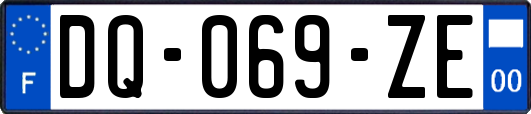 F

DQ-069-ZE

00